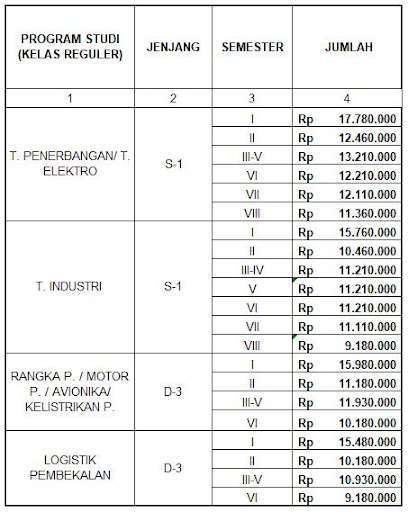 | PROGRAM STUDI (KELAS REGULER) | JENJANG | SEMESTER | JUMLAH |
|---|---|---|---|
| 1 | 2 | 3 | 4 |
| T. PENERBANGAN/ T. ELEKTRO | S-1 | I | Rp 17.780.000 |
| | | II | Rp 12.460.000 |
| | | III-V | Rp 13.210.000 |
| | | VI | Rp 12.210.000 |
| | | VII | Rp 12.110.000 |
| | | VIII | Rp 11.360.000 |
| T. INDUSTRI | S-1 | I | Rp 15.760.000 |
| | | II | Rp 10.460.000 |
| | | III-IV | Rp 11.210.000 |
| | | V | Rp 11.210.000 |
| | | VI | Rp 11.210.000 |
| | | VII | Rp 11.110.000 |
| | | VIII | Rp 9.180.000 |
| RANGKA P. / MOTOR P. / AVIONIKA/ KELISTRIKAN P. | D-3 | I | Rp 15.980.000 |
| | | II | Rp 11.180.000 |
| | | III-V | Rp 11.930.000 |
| | | VI | Rp 10.180.000 |
| LOGISTIK PEMBEKALAN | D-3 | I | Rp 15.480.000 |
| | | II | Rp 10.180.000 |
| | | III-V | Rp 10.930.000 |
| | | VI | Rp 9.180.000 |